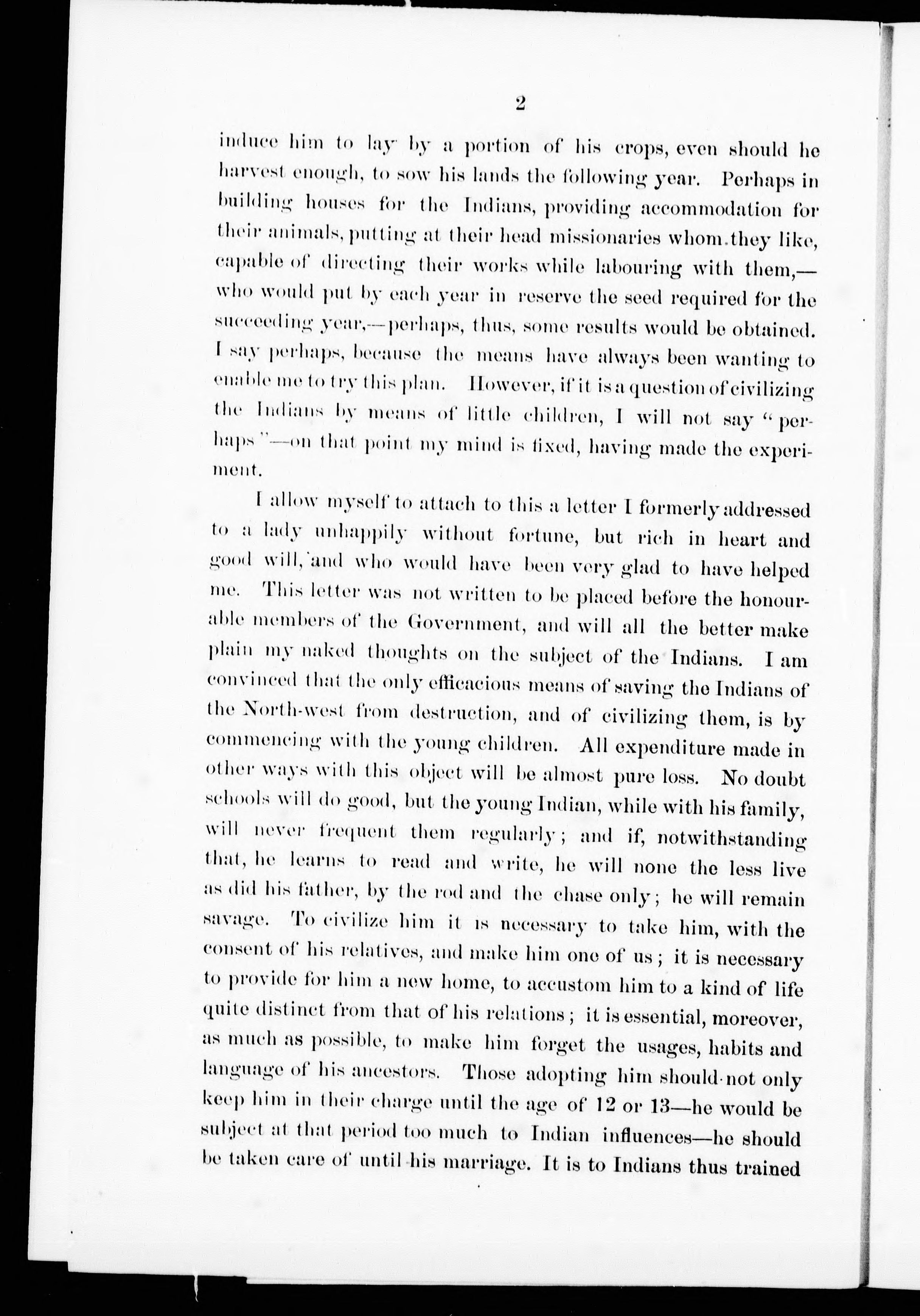 2

induce him to lay by a portion of his crops, even should he harvest enough, to sow his lands the following year. Perhaps in building houses for the Indians, providing accommodation for their animals, putting at their head missionaries whom they like, capable of directing their works while labouring with them,—who would put by each year in reserve the seed required for the succeeding year,—perhaps, thus, some results would be obtained. I say perhaps, because the means have always been wanting to enable me to try this plan. However, if it is a question of civilizing the Indians by means of little children, I will not say "perhaps"—on that point my mind is fixed, having made the experiment.

I allow myself to attach to this a letter I formerly addressed to a lady unhappily without fortune, but rich in heart and good will, and who would have been very glad to have helped me. This letter was not written to be placed before the honourable members of the Government, and will all the better make plain my naked thoughts on the subject of the Indians. I am convinced that the only efficacious means of saving the Indians of the North-west from destruction, and of civilizing them, is by commencing with the young children. All expenditure made in other ways with this object will be almost pure loss. No doubt schools will do good, but the young Indian, while with his family, will never frequent them regularly; and if, notwithstanding that, he learns to read and write, he will none the less live as did his father, by the rod and the chase only; he will remain savage. To civilize him it is necessary to take him, with the consent of his relatives, and make him one of us; it is necessary to provide for him a new home, to accustom him to a kind of life quite distinct from that of his relations; it is essential, moreover, as much as possible, to make him forget the usages, habits and language of his ancestors. Those adopting him should not only keep him in their charge until the age of 12 or 13—he would be subject at that period too much to Indian influences—he should be taken care of until his marriage. It is to Indians thus trained